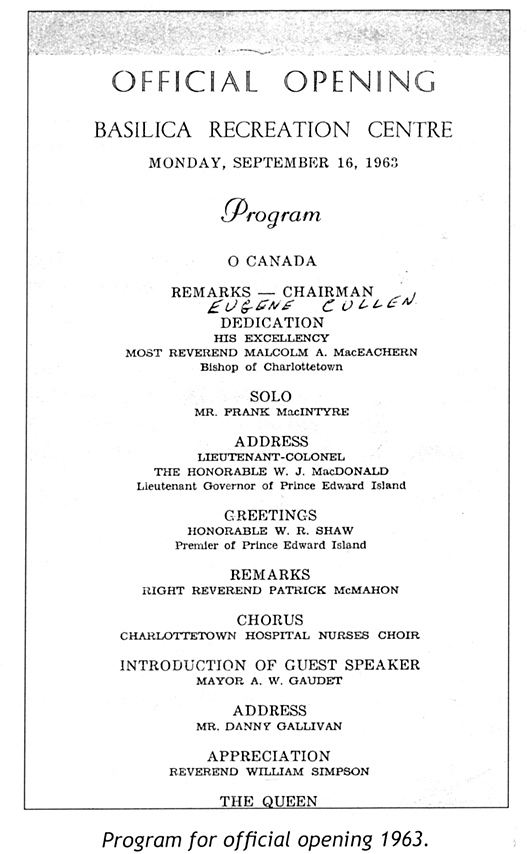 OFFICIAL OPENING

BASILICA RECREATION CENTRE

MONDAY, SEPTEMBER 16, 1963

Program

O CANADA

REMARKS — CHAIRMAN
EUGENE CULLEN

DEDICATION
HIS EXCELLENCY
MOST REVEREND MALCOLM A. MacEACHERN
Bishop of Charlottetown

SOLO
MR. FRANK MacINTYRE

ADDRESS
LIEUTENANT-COLONEL
THE HONORABLE W. J. MacDONALD
Lieutenant Governor of Prince Edward Island

GREETINGS
HONORABLE W. R. SHAW
Premier of Prince Edward Island

REMARKS
RIGHT REVEREND PATRICK McMAHON

CHORUS
CHARLOTTETOWN HOSPITAL NURSES CHOIR

INTRODUCTION OF GUEST SPEAKER
MAYOR A. W. GAUDET

ADDRESS
MR. DANNY GALLIVAN

APPRECIATION
REVEREND WILLIAM SIMPSON

THE QUEEN

Program for official opening 1963.